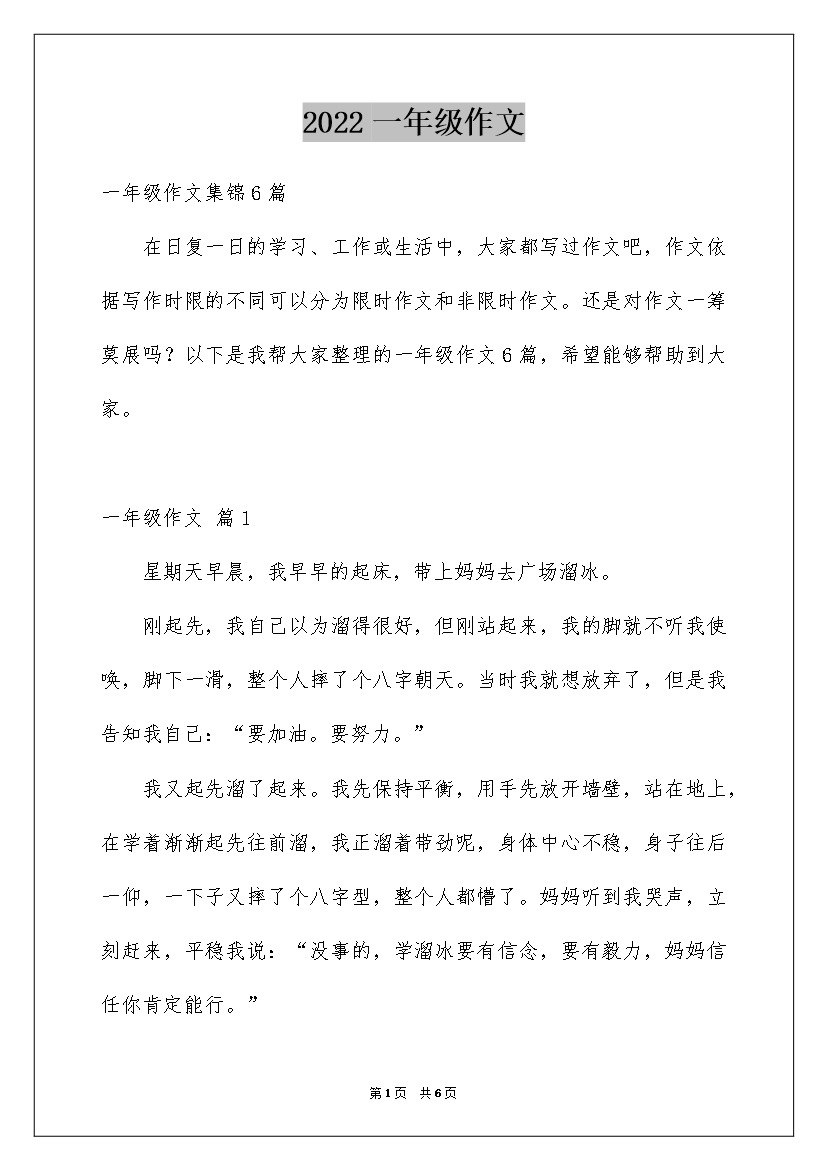 2022一年级作文

一年级作文集锦6篇

在日复一日的学习、工作或生活中，大家都写过作文吧，作文依据写作时限的不同可以分为限时作文和非限时作文。还是对作文一筹莫展吗？以下是我帮大家整理的一年级作文6篇，希望能够帮助到大家。

一年级作文 篇1

星期天早晨，我早早的起床，带上妈妈去广场溜冰。

刚起先，我自己以为溜得很好，但刚站起来，我的脚就不听我使唤，脚下一滑，整个人摔了个八字朝天。当时我就想放弃了，但是我告知我自己：“要加油。要努力。”

我又起先溜了起来。我先保持平衡，用手先放开墙壁，站在地上，在学着渐渐起先往前溜，我正溜着带劲呢，身体中心不稳，身子往后一仰，一下子又摔了个八字型，整个人都懵了。妈妈听到我哭声，立刻赶来，平稳我说：“没事的，学溜冰要有信念，要有毅力，妈妈信任你肯定能行。”

第1页 共6页